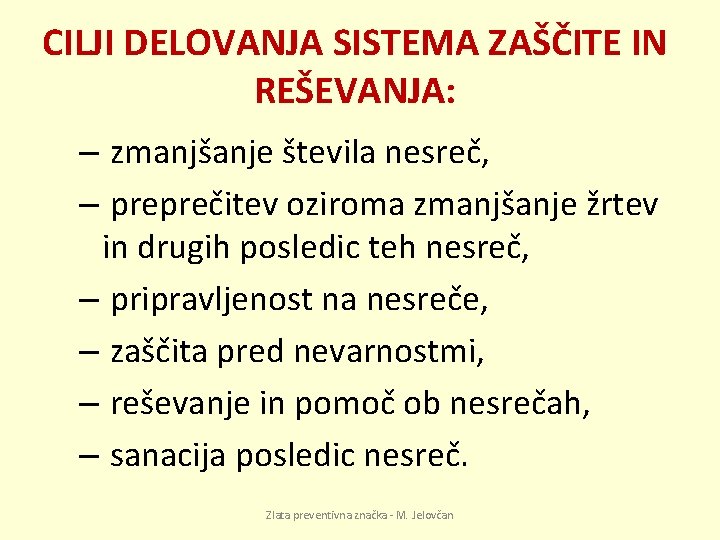 CILJI DELOVANJA SISTEMA ZAŠČITE IN REŠEVANJA:

– zmanjšanje števila nesreč,

– preprečitev oziroma zmanjšanje žrtev in drugih posledic teh nesreč,

– pripravljenost na nesreče,

– zaščita pred nevarnostmi,

– reševanje in pomoč ob nesrečah,

– sanacija posledic nesreč.

Zlata preventivna značka - M. Jelovčan